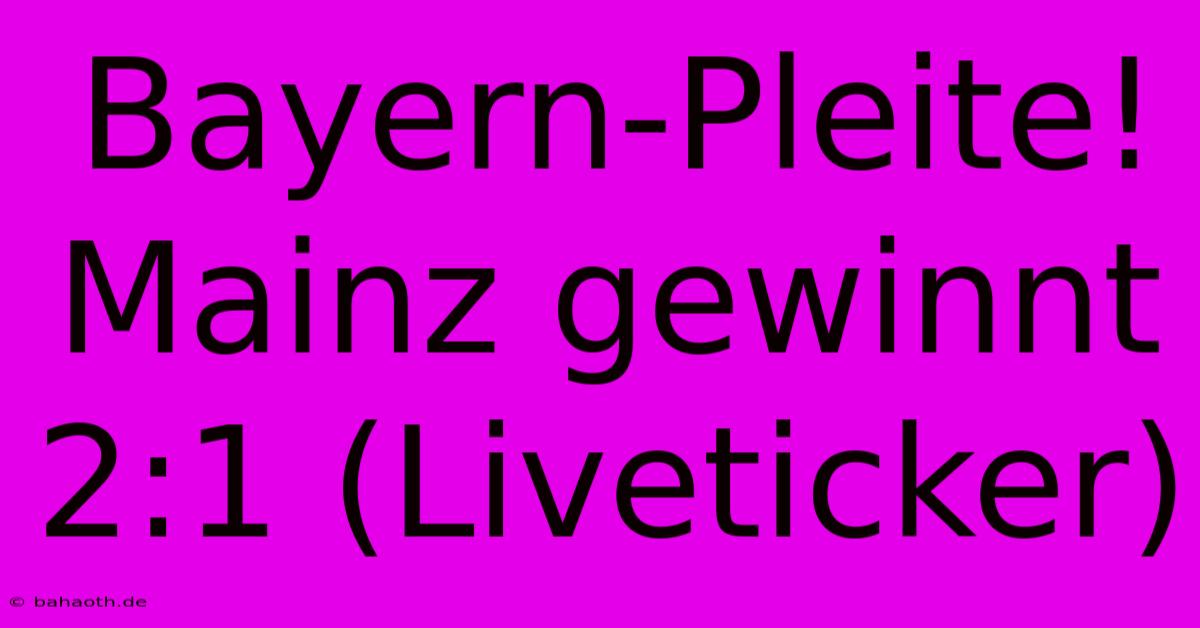 Bayern-Pleite! Mainz gewinnt 2:1 (Liveticker)

© bahaoth.de